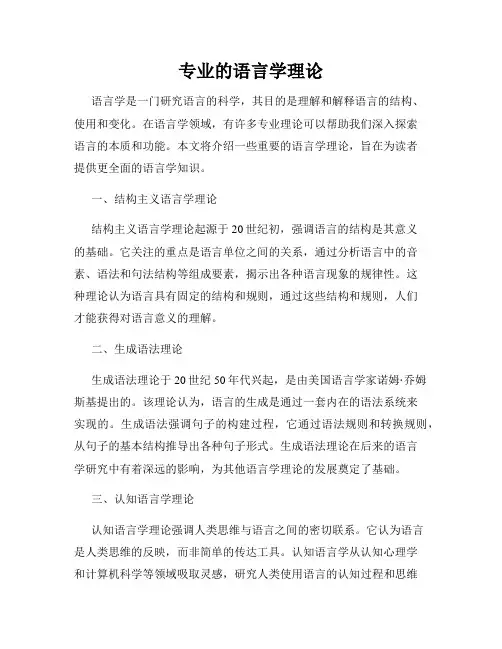 专业的语言学理论

语言学是一门研究语言的科学，其目的是理解和解释语言的结构、使用和变化。在语言学领域，有许多专业理论可以帮助我们深入探索语言的本质和功能。本文将介绍一些重要的语言学理论，旨在为读者提供更全面的语言学知识。

一、结构主义语言学理论

结构主义语言学理论起源于20世纪初，强调语言的结构是其意义的基础。它关注的重点是语言单位之间的关系，通过分析语言中的音素、语法和句法结构等组成要素，揭示出各种语言现象的规律性。这种理论认为语言具有固定的结构和规则，通过这些结构和规则，人们才能获得对语言意义的理解。

二、生成语法理论

生成语法理论于20世纪50年代兴起，是由美国语言学家诺姆·乔姆斯基提出的。该理论认为，语言的生成是通过一套内在的语法系统来实现的。生成语法强调句子的构建过程，它通过语法规则和转换规则，从句子的基本结构推导出各种句子形式。生成语法理论在后来的语言学研究中有着深远的影响，为其他语言学理论的发展奠定了基础。

三、认知语言学理论

认知语言学理论强调人类思维与语言之间的密切联系。它认为语言是人类思维的反映，而非简单的传达工具。认知语言学从认知心理学和计算机科学等领域吸取灵感，研究人类使用语言的认知过程和思维